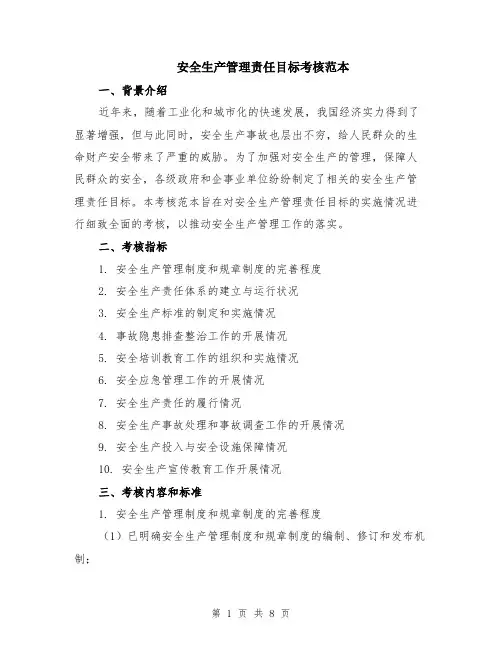 安全生产管理责任目标考核范本

一、背景介绍

近年来，随着工业化和城市化的快速发展，我国经济实力得到了显著增强，但与此同时，安全生产事故也层出不穷，给人民群众的生命财产安全带来了严重的威胁。为了加强对安全生产的管理，保障人民群众的安全，各级政府和企事业单位纷纷制定了相关的安全生产管理责任目标。本考核范本旨在对安全生产管理责任目标的实施情况进行细致全面的考核，以推动安全生产管理工作的落实。

二、考核指标

1. 安全生产管理制度和规章制度的完善程度

2. 安全生产责任体系的建立与运行状况

3. 安全生产标准的制定和实施情况

4. 事故隐患排查整治工作的开展情况

5. 安全培训教育工作的组织和实施情况

6. 安全应急管理工作的开展情况

7. 安全生产责任的履行情况

8. 安全生产事故处理和事故调查工作的开展情况

9. 安全生产投入与安全设施保障情况

10. 安全生产宣传教育工作开展情况

三、考核内容和标准

1. 安全生产管理制度和规章制度的完善程度

（1）已明确安全生产管理制度和规章制度的编制、修订和发布机制；

第 1 页 共 8 页